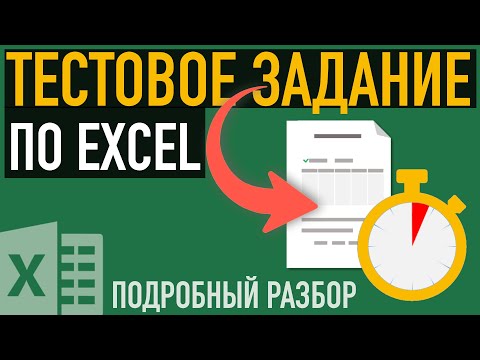 ТЕСТОВОЕ ЗАДАНИЕ
ПО EXCEL

X

ПОДРОБНЫЙ РАЗБОР